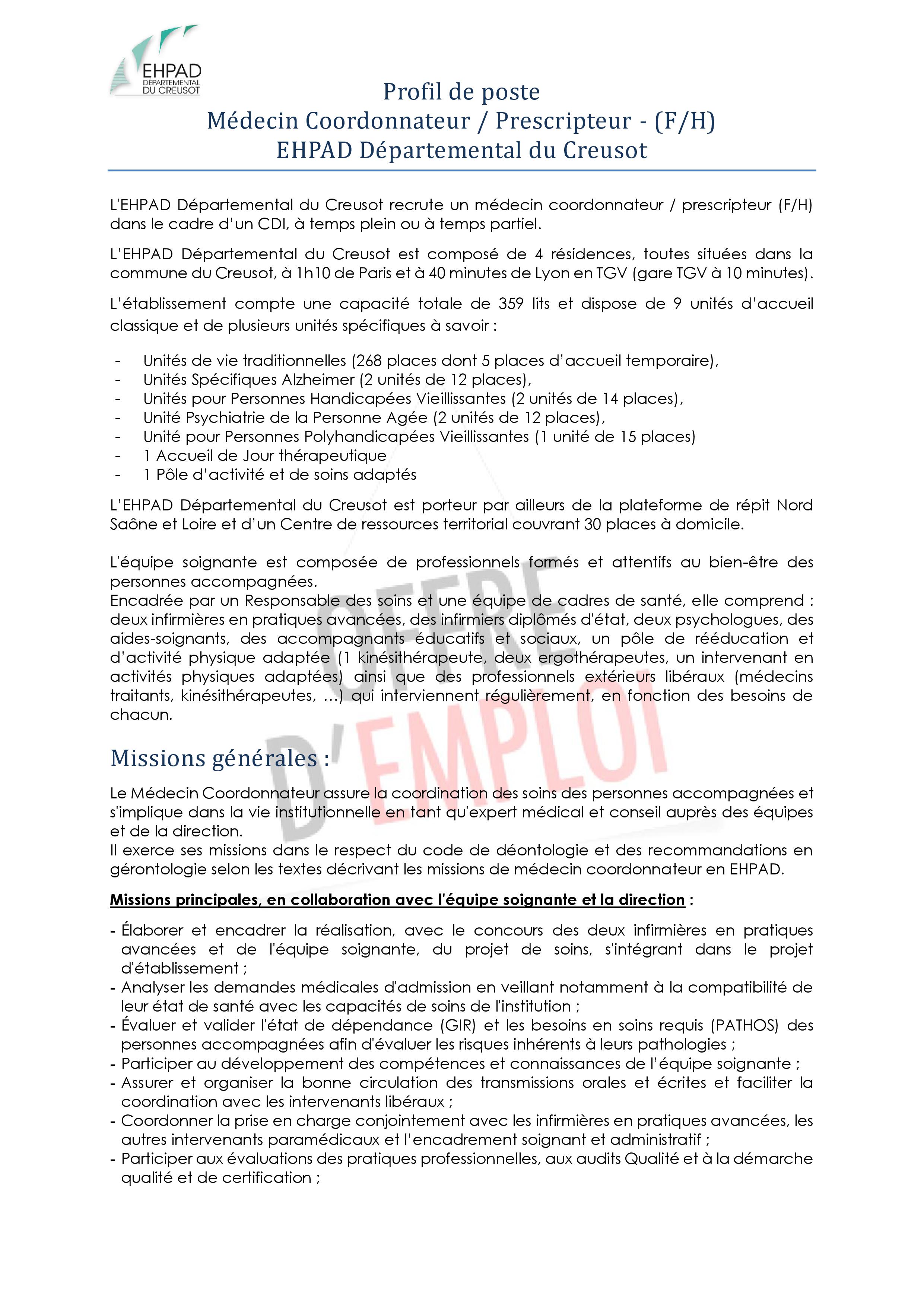 EHPAD
DÉPARTEMENTAL
DU CREUSOT

Profil de poste
Médecin Coordonnateur / Prescripteur - (F/H)
EHPAD Départemental du Creusot

L'EHPAD Départemental du Creusot recrute un médecin coordonnateur / prescripteur (F/H) dans le cadre d'un CDI, à temps plein ou à temps partiel.

L'EHPAD Départemental du Creusot est composé de 4 résidences, toutes situées dans la commune du Creusot, à 1h10 de Paris et à 40 minutes de Lyon en TGV (gare TGV à 10 minutes).

L'établissement compte une capacité totale de 359 lits et dispose de 9 unités d'accueil classique et de plusieurs unités spécifiques à savoir :

- Unités de vie traditionnelles (268 places dont 5 places d'accueil temporaire),
- Unités Spécifiques Alzheimer (2 unités de 12 places),
- Unités pour Personnes Handicapées Vieillissantes (2 unités de 14 places),
- Unité Psychiatrie de la Personne Agée (2 unités de 12 places),
- Unité pour Personnes Polyhandicapées Vieillissantes (1 unité de 15 places)
- 1 Accueil de Jour thérapeutique
- 1 Pôle d'activité et de soins adaptés

L'EHPAD Départemental du Creusot est porteur par ailleurs de la plateforme de répit Nord Saône et Loire et d'un Centre de ressources territorial couvrant 30 places à domicile.

L'équipe soignante est composée de professionnels formés et attentifs au bien-être des personnes accompagnées.
Encadrée par un Responsable des soins et une équipe de cadres de santé, elle comprend : deux infirmières en pratiques avancées, des infirmiers diplômés d'état, deux psychologues, des aides-soignants, des accompagnants éducatifs et sociaux, un pôle de rééducation et d'activité physique adaptée (1 kinésithérapeute, deux ergothérapeutes, un intervenant en activités physiques adaptées) ainsi que des professionnels extérieurs libéraux (médecins traitants, kinésithérapeutes, …) qui interviennent régulièrement, en fonction des besoins de chacun.

OFFRE D'EMPLOI

Missions générales :

Le Médecin Coordonnateur assure la coordination des soins des personnes accompagnées et s'implique dans la vie institutionnelle en tant qu'expert médical et conseil auprès des équipes et de la direction.
Il exerce ses missions dans le respect du code de déontologie et des recommandations en gérontologie selon les textes décrivant les missions de médecin coordonnateur en EHPAD.

Missions principales, en collaboration avec l'équipe soignante et la direction :

- Élaborer et encadrer la réalisation, avec le concours des deux infirmières en pratiques avancées et de l'équipe soignante, du projet de soins, s'intégrant dans le projet d'établissement ;
- Analyser les demandes médicales d'admission en veillant notamment à la compatibilité de leur état de santé avec les capacités de soins de l'institution ;
- Évaluer et valider l'état de dépendance (GIR) et les besoins en soins requis (PATHOS) des personnes accompagnées afin d'évaluer les risques inhérents à leurs pathologies ;
- Participer au développement des compétences et connaissances de l'équipe soignante ;
- Assurer et organiser la bonne circulation des transmissions orales et écrites et faciliter la coordination avec les intervenants libéraux ;
- Coordonner la prise en charge conjointement avec les infirmières en pratiques avancées, les autres intervenants paramédicaux et l'encadrement soignant et administratif ;
- Participer aux évaluations des pratiques professionnelles, aux audits Qualité et à la démarche qualité et de certification ;